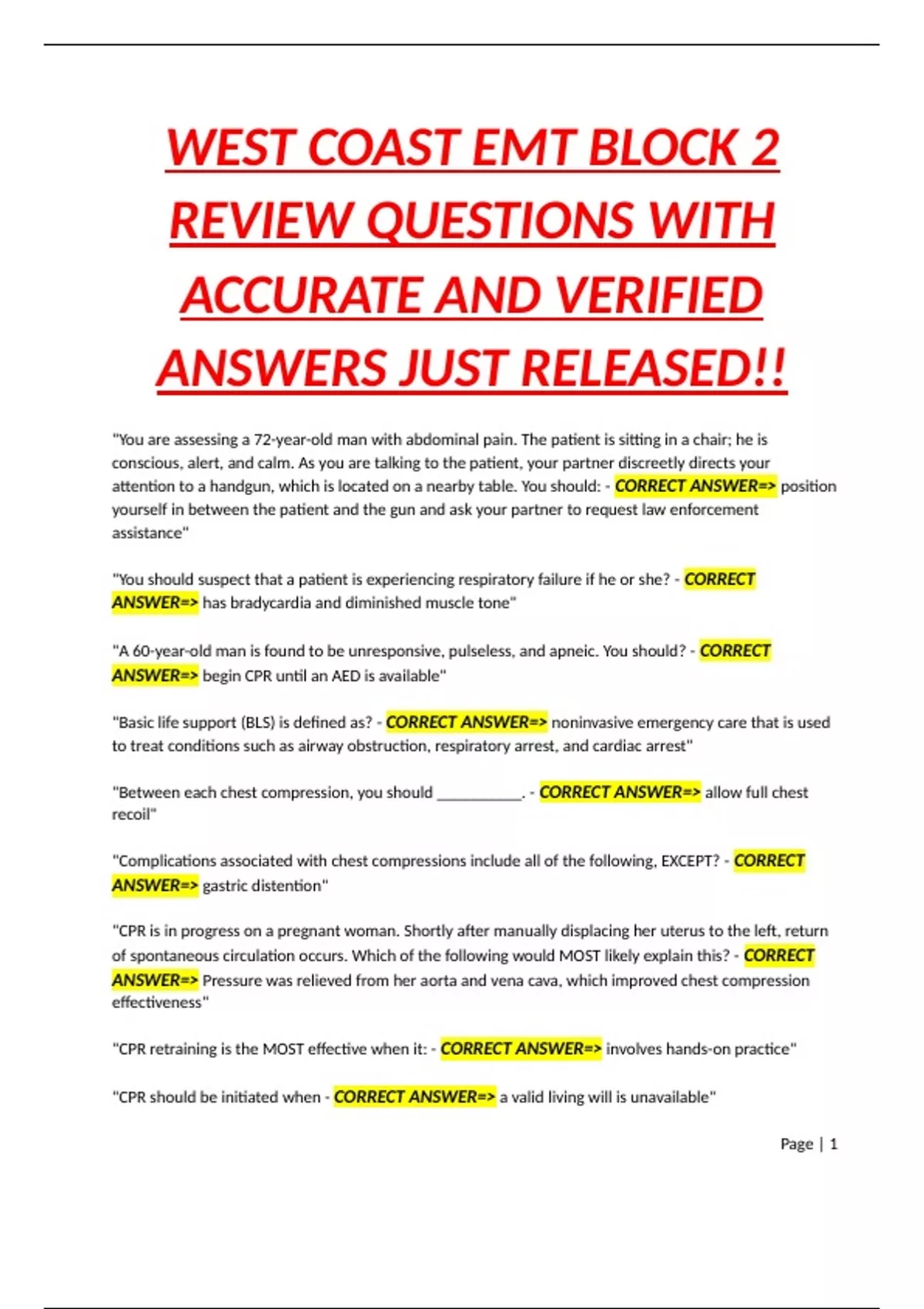 WEST COAST EMT BLOCK 2 REVIEW QUESTIONS WITH ACCURATE AND VERIFIED ANSWERS JUST RELEASED!!

"You are assessing a 72-year-old man with abdominal pain. The patient is sitting in a chair; he is conscious, alert, and calm. As you are talking to the patient, your partner discreetly directs your attention to a handgun, which is located on a nearby table. You should: - CORRECT ANSWER=> position yourself in between the patient and the gun and ask your partner to request law enforcement assistance"

"You should suspect that a patient is experiencing respiratory failure if he or she? - CORRECT ANSWER=> has bradycardia and diminished muscle tone"

"A 60-year-old man is found to be unresponsive, pulseless, and apneic. You should? - CORRECT ANSWER=> begin CPR until an AED is available"

"Basic life support (BLS) is defined as? - CORRECT ANSWER=> noninvasive emergency care that is used to treat conditions such as airway obstruction, respiratory arrest, and cardiac arrest"

"Between each chest compression, you should __________. - CORRECT ANSWER=> allow full chest recoil"

"Complications associated with chest compressions include all of the following, EXCEPT? - CORRECT ANSWER=> gastric distention"

"CPR is in progress on a pregnant woman. Shortly after manually displacing her uterus to the left, return of spontaneous circulation occurs. Which of the following would MOST likely explain this? - CORRECT ANSWER=> Pressure was relieved from her aorta and vena cava, which improved chest compression effectiveness"

"CPR retraining is the MOST effective when it: - CORRECT ANSWER=> involves hands-on practice"

"CPR should be initiated when - CORRECT ANSWER=> a valid living will is unavailable"

Page | 1